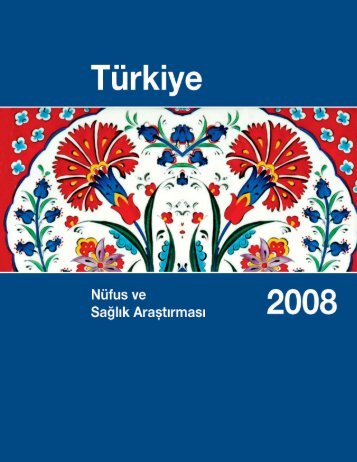 Türkiye

Nüfus ve
Sağlık Araştırması

2008